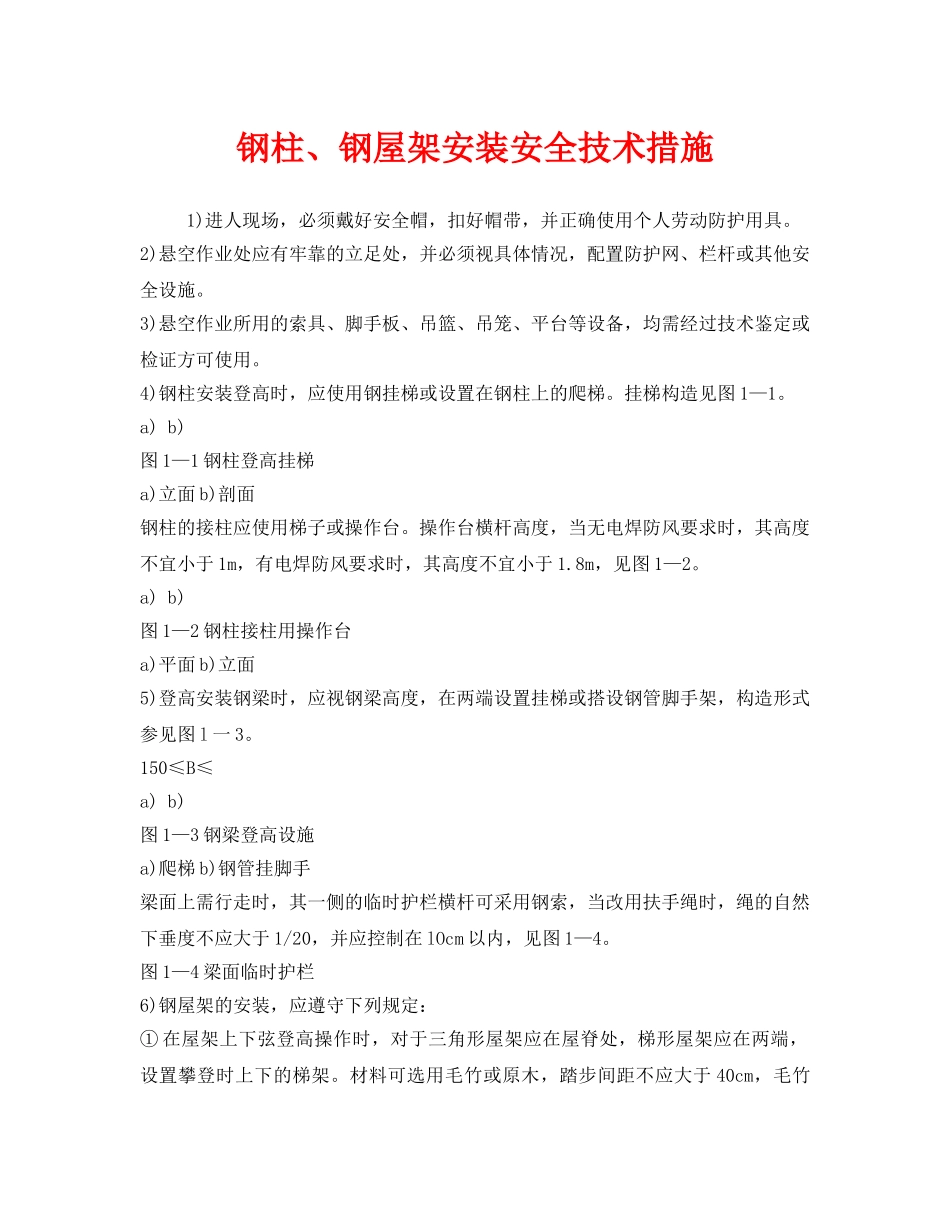 钢柱、钢屋架安装安全技术措施

1)进人现场，必须戴好安全帽，扣好帽带，并正确使用个人劳动防护用具。

2)悬空作业处应有牢靠的立足处，并必须视具体情况，配置防护网、栏杆或其他安全设施。

3)悬空作业所用的索具、脚手板、吊篮、吊笼、平台等设备，均需经过技术鉴定或检证方可使用。

4)钢柱安装登高时，应使用钢挂梯或设置在钢柱上的爬梯。挂梯构造见图1—1。

a) b)

图1—1钢柱登高挂梯

a)立面b)剖面

钢柱的接柱应使用梯子或操作台。操作台横杆高度，当无电焊防风要求时，其高度不宜小于1m，有电焊防风要求时，其高度不宜小于1.8m，见图1—2。

a) b)

图1—2钢柱接柱用操作台

a)平面b)立面

5)登高安装钢梁时，应视钢梁高度，在两端设置挂梯或搭设钢管脚手架，构造形式参见图1一3。

150≤B≤

a) b)

图1—3钢梁登高设施

a)爬梯b)钢管挂脚手

梁面上需行走时，其一侧的临时护栏横杆可采用钢索，当改用扶手绳时，绳的自然下垂度不应大于1/20，并应控制在10cm以内，见图1—4。

图1—4梁面临时护栏

6)钢屋架的安装，应遵守下列规定：

①在屋架上下弦登高操作时，对于三角形屋架应在屋脊处，梯形屋架应在两端，设置攀登时上下的梯架。材料可选用毛竹或原木，踏步间距不应大于40cm，毛竹